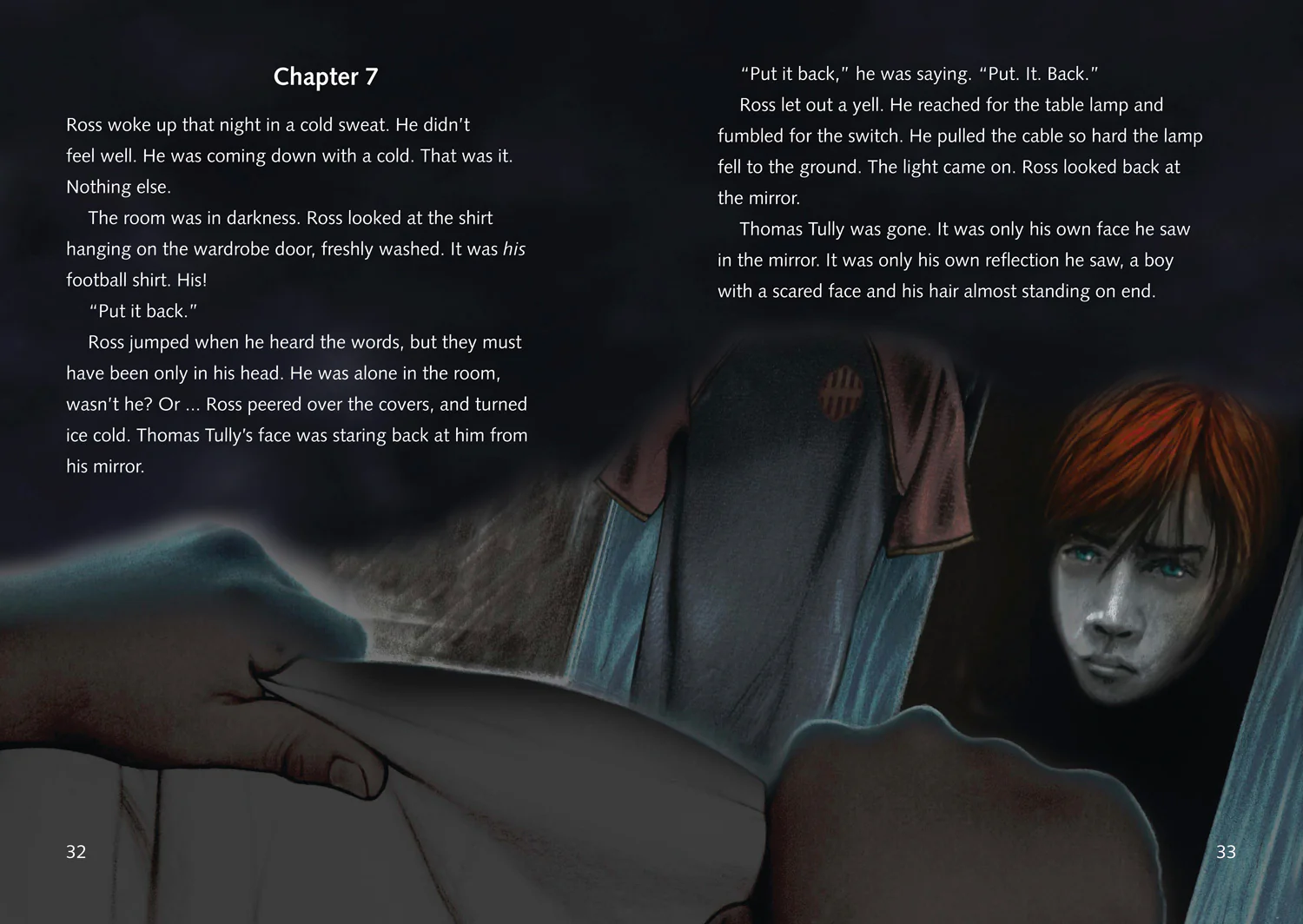 Chapter 7

Ross woke up that night in a cold sweat. He didn't feel well. He was coming down with a cold. That was it. Nothing else.

The room was in darkness. Ross looked at the shirt hanging on the wardrobe door, freshly washed. It was his football shirt. His!

"Put it back."

Ross jumped when he heard the words, but they must have been only in his head. He was alone in the room, wasn't he? Or ... Ross peered over the covers, and turned ice cold. Thomas Tully's face was staring back at him from his mirror.

32

"Put it back," he was saying. "Put. It. Back."

Ross let out a yell. He reached for the table lamp and fumbled for the switch. He pulled the cable so hard the lamp fell to the ground. The light came on. Ross looked back at the mirror.

Thomas Tully was gone. It was only his own face he saw in the mirror. It was only his own reflection he saw, a boy with a scared face and his hair almost standing on end.

33